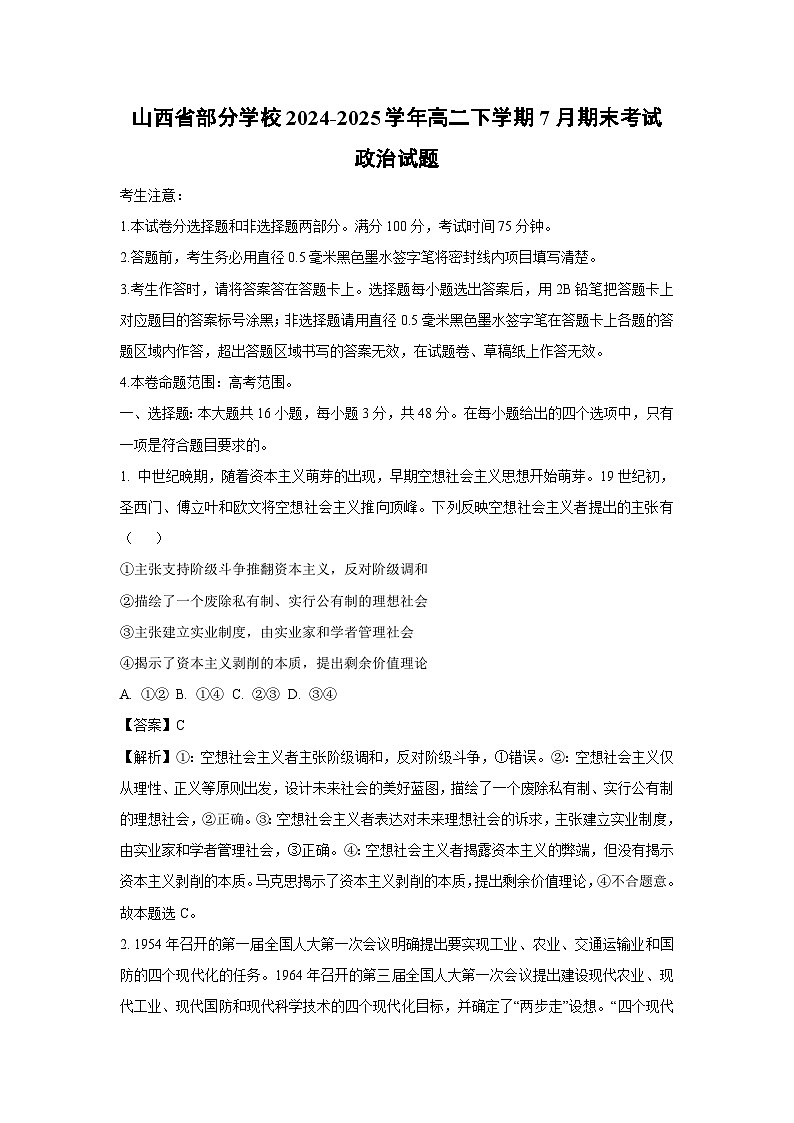 山西省部分学校2024-2025学年高二下学期7月期末考试
政治试题

考生注意：

1.本试卷分选择题和非选择题两部分。满分100分，考试时间75分钟。

2.答题前，考生务必用直径0.5毫米黑色墨水签字笔将密封线内项目填写清楚。

3.考生作答时，请将答案答在答题卡上。选择题每小题选出答案后，用2B铅笔把答题卡上对应题目的答案标号涂黑；非选择题请用直径0.5毫米黑色墨水签字笔在答题卡上各题的答题区域内作答，超出答题区域书写的答案无效，在试题卷、草稿纸上作答无效。

4.本卷命题范围：高考范围。

一、选择题：本大题共16小题，每小题3分，共48分。在每小题给出的四个选项中，只有一项是符合题目要求的。

1. 中世纪晚期，随着资本主义萌芽的出现，早期空想社会主义思想开始萌芽。19世纪初，圣西门、傅立叶和欧文将空想社会主义推向顶峰。下列反映空想社会主义者提出的主张有（　）

①主张支持阶级斗争推翻资本主义，反对阶级调和

②描绘了一个废除私有制、实行公有制的理想社会

③主张建立实业制度，由实业家和学者管理社会

④揭示了资本主义剥削的本质，提出剩余价值理论

A. ①② B. ①④ C. ②③ D. ③④

【答案】C

【解析】①：空想社会主义者主张阶级调和，反对阶级斗争，①错误。②：空想社会主义仅从理性、正义等原则出发，设计未来社会的美好蓝图，描绘了一个废除私有制、实行公有制的理想社会，②正确。③：空想社会主义者表达对未来理想社会的诉求，主张建立实业制度，由实业家和学者管理社会，③正确。④：空想社会主义者揭露资本主义的弊端，但没有揭示资本主义剥削的本质。马克思揭示了资本主义剥削的本质，提出剩余价值理论，④不合题意。故本题选C。

2. 1954年召开的第一届全国人大第一次会议明确提出要实现工业、农业、交通运输业和国防的四个现代化的任务。1964年召开的第三届全国人大第一次会议提出建设现代农业、现代工业、现代国防和现代科学技术的四个现代化目标，并确定了“两步走”设想。“四个现代